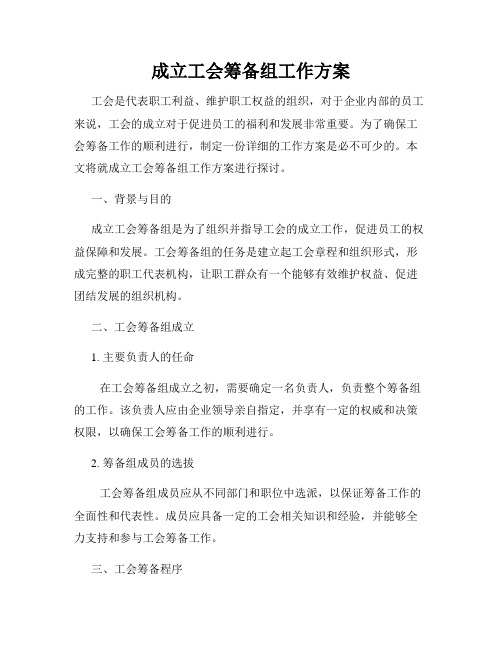 成立工会筹备组工作方案

工会是代表职工利益、维护职工权益的组织，对于企业内部的员工来说，工会的成立对于促进员工的福利和发展非常重要。为了确保工会筹备工作的顺利进行，制定一份详细的工作方案是必不可少的。本文将就成立工会筹备组工作方案进行探讨。

一、背景与目的

成立工会筹备组是为了组织并指导工会的成立工作，促进员工的权益保障和发展。工会筹备组的任务是建立起工会章程和组织形式，形成完整的职工代表机构，让职工群众有一个能够有效维护权益、促进团结发展的组织机构。

二、工会筹备组成立

1. 主要负责人的任命

在工会筹备组成立之初，需要确定一名负责人，负责整个筹备组的工作。该负责人应由企业领导亲自指定，并享有一定的权威和决策权限，以确保工会筹备工作的顺利进行。

2. 筹备组成员的选拔

工会筹备组成员应从不同部门和职位中选派，以保证筹备工作的全面性和代表性。成员应具备一定的工会相关知识和经验，并能够全力支持和参与工会筹备工作。

三、工会筹备程序